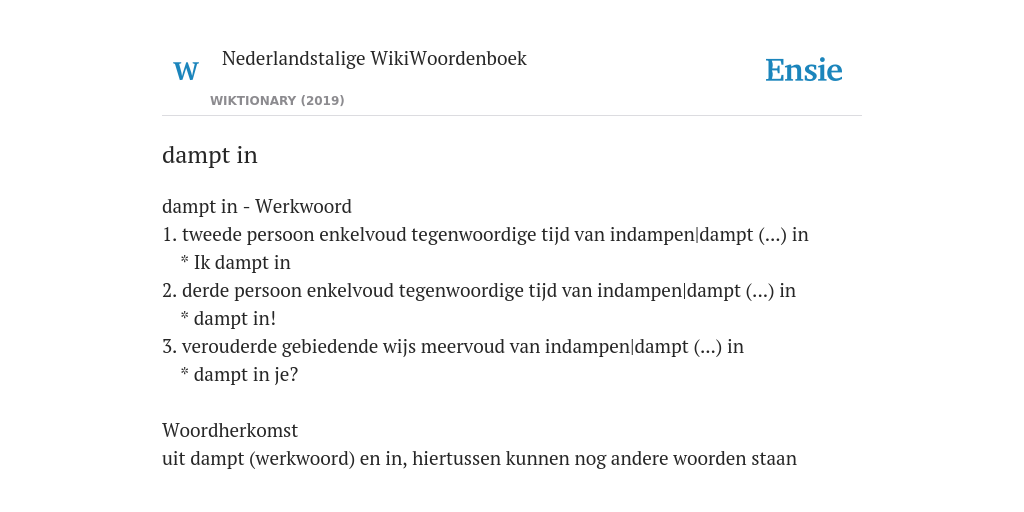 W Nederlandstalige WikiWoordenboek
WIKTIONARY (2019)
Ensie

dampt in

dampt in - Werkwoord
1. tweede persoon enkelvoud tegenwoordige tijd van indampen|dampt (...) in
* Ik dampt in
2. derde persoon enkelvoud tegenwoordige tijd van indampen|dampt (...) in
* dampt in!
3. verouderde gebiedende wijs meervoud van indampen|dampt (...) in
* dampt in je?

Woordherkomst
uit dampt (werkwoord) en in, hiertussen kunnen nog andere woorden staan